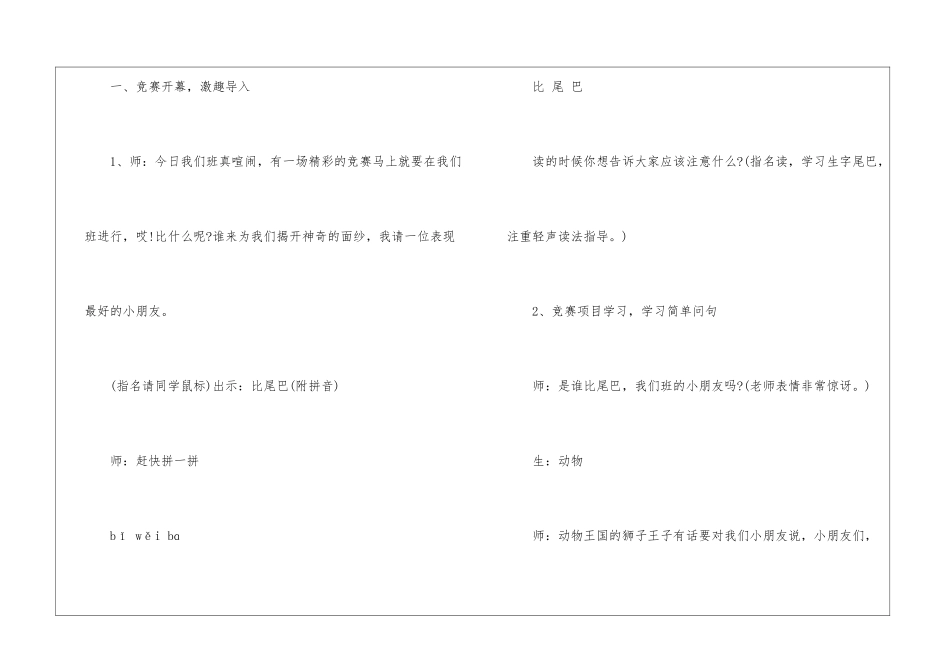 一、竞赛开幕，激趣导入

1、师：今日我们班真喧闹，有一场精彩的竞赛马上就要在我们班进行，哎!比什么呢?谁来为我们揭开神奇的面纱，我请一位表现最好的小朋友。

(指名请同学鼠标)出示：比尾巴(附拼音)

师：赶快拼一拼

bǐ wěi ba

比 尾 巴

读的时候你想告诉大家应该注意什么?(指名读，学习生字尾巴，注重轻声读法指导。)

2、竞赛项目学习，学习简单问句

师：是谁比尾巴，我们班的小朋友吗?(老师表情非常惊讶。)

生：动物

师：动物王国的狮子王子有话要对我们小朋友说，小朋友们，